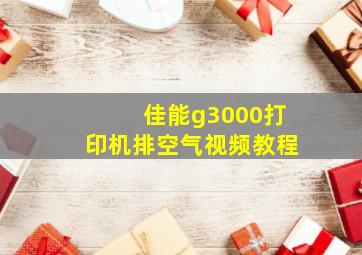 佳能g3000打印机排空气视频教程